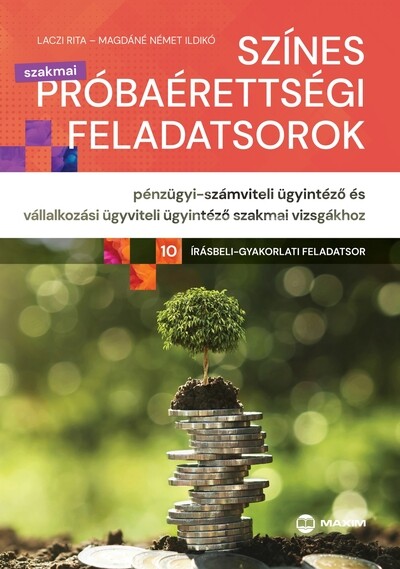 LACZI RITA – MAGDÁNÉ NÉMET ILDIKÓ

SZÍNES
szakmai
PRÓBAÉRETTSÉGI
FELADATSOROK

pénzügyi-számviteli ügyintéző és vállalkozási ügyviteli ügyintéző szakmai vizsgákhoz

10 ÍRÁSBELI-GYAKORLATI FELADATSOR

MAXIM